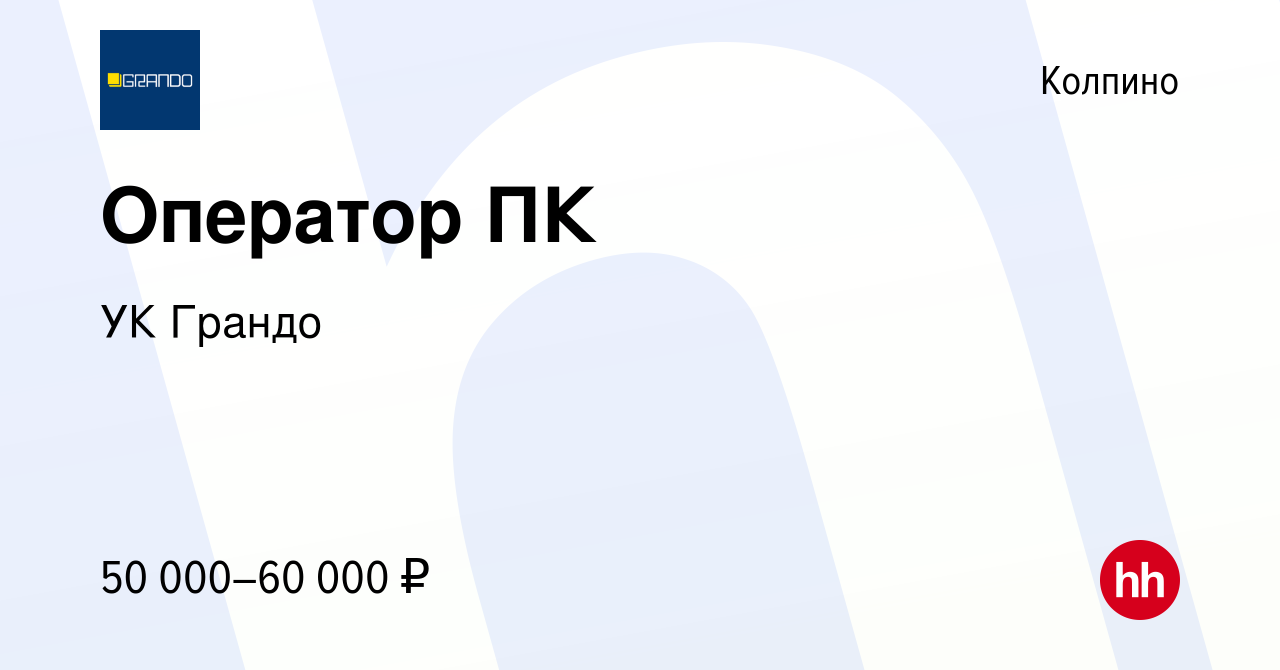 GRANDO

Колпино

Оператор ПК

УК Грандо

50 000–60 000 ₽

hh